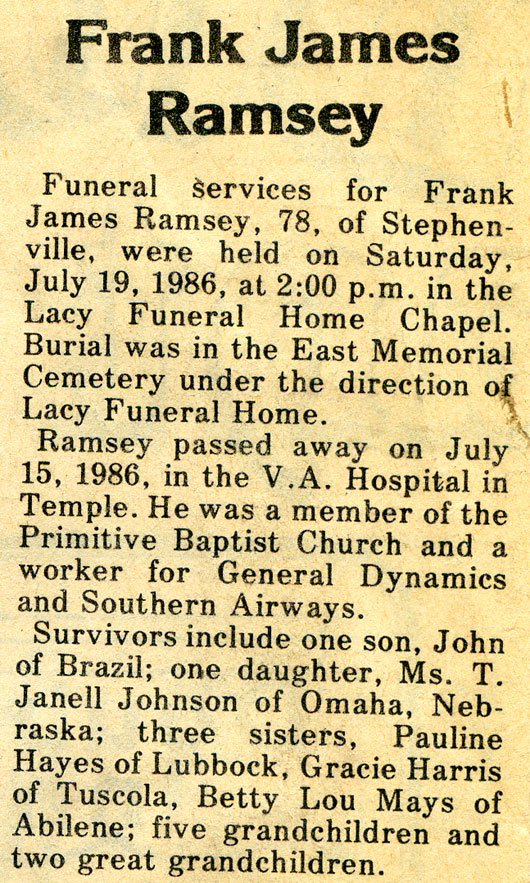 Frank James Ramsey

Funeral services for Frank James Ramsey, 78, of Stephenville, were held on Saturday, July 19, 1986, at 2:00 p.m. in the Lacy Funeral Home Chapel. Burial was in the East Memorial Cemetery under the direction of Lacy Funeral Home.

Ramsey passed away on July 15, 1986, in the V.A. Hospital in Temple. He was a member of the Primitive Baptist Church and a worker for General Dynamics and Southern Airways.

Survivors include one son, John of Brazil; one daughter, Ms. T. Janell Johnson of Omaha, Nebraska; three sisters, Pauline Hayes of Lubbock, Gracie Harris of Tuscola, Betty Lou Mays of Abilene; five grandchildren and two great grandchildren.